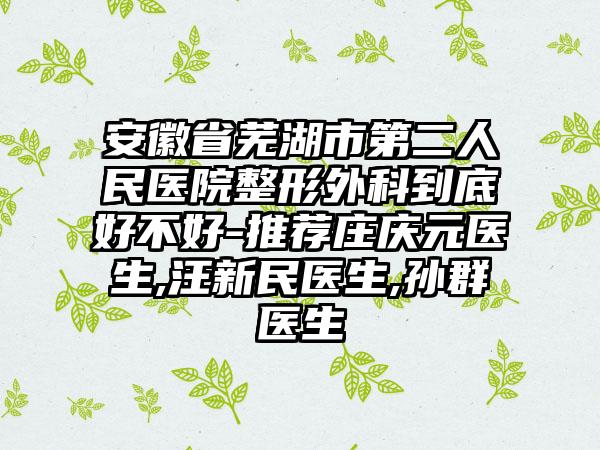 安徽省芜湖市第二人民医院整形外科到底好不好-推荐庄庆元医生,汪新民医生,孙群医生